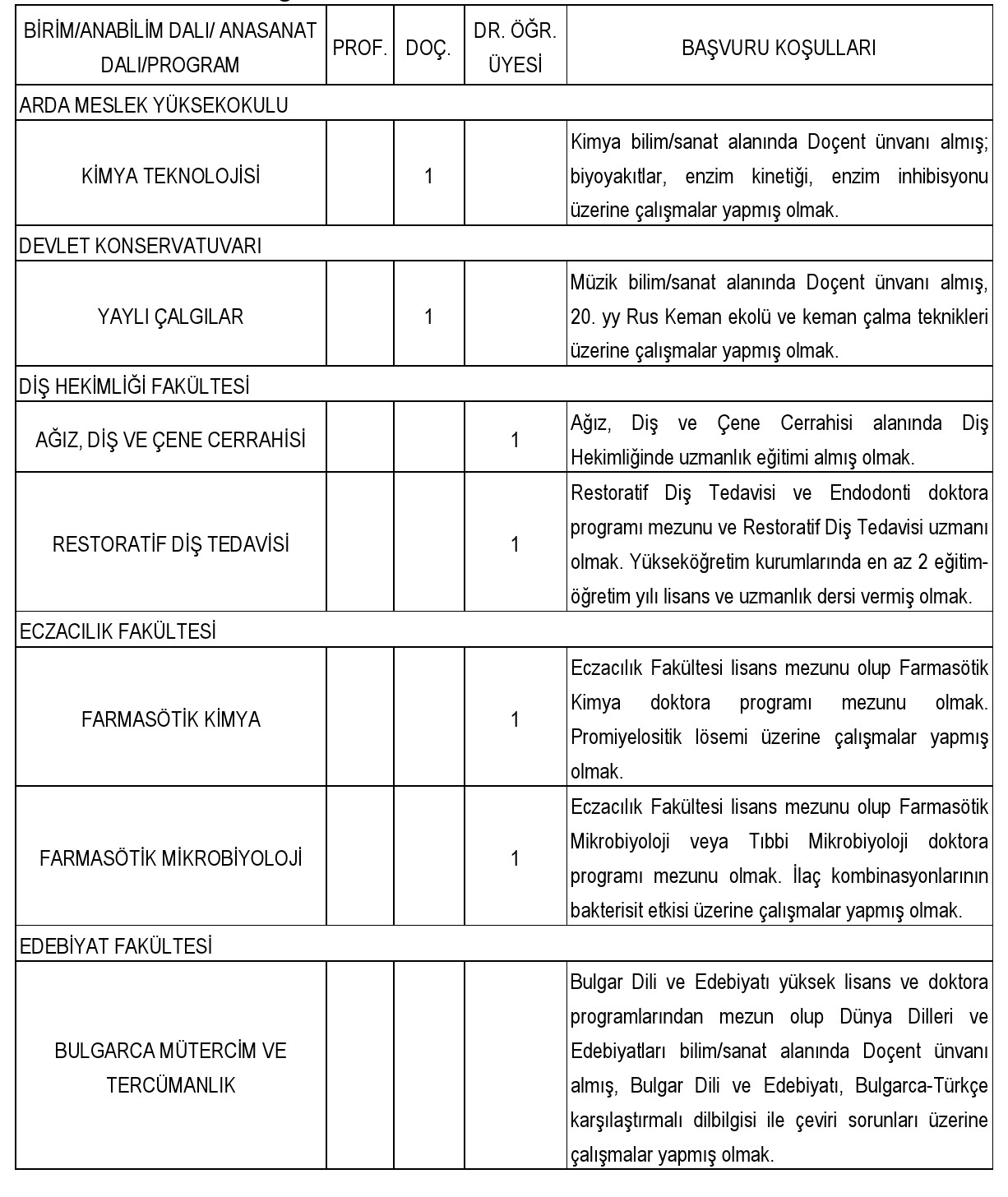 | BİRİM/ANABİLİM DALI/ ANASANAT DALI/PROGRAM | PROF. | DOÇ. | DR. ÖĞR. ÜYESİ | BAŞVURU KOŞULLARI |
|---|---|---|---|---|
| ARDA MESLEK YÜKSEKOKULU | | | | |
| KİMYA TEKNOLOJİSİ | | 1 | | Kimya bilim/sanat alanında Doçent ünvanı almış; biyoyakıtlar, enzim kinetiği, enzim inhibisyonu üzerine çalışmalar yapmış olmak. |
| DEVLET KONSERVATUVARI | | | | |
| YAYLI ÇALGILAR | | 1 | | Müzik bilim/sanat alanında Doçent ünvanı almış, 20. yy Rus Keman ekolü ve keman çalma teknikleri üzerine çalışmalar yapmış olmak. |
| DİŞ HEKİMLİĞİ FAKÜLTESİ | | | | |
| AĞIZ, DİŞ VE ÇENE CERRAHİSİ | | | 1 | Ağız, Diş ve Çene Cerrahisi alanında Diş Hekimliğinde uzmanlık eğitimi almış olmak. |
| RESTORATİF DİŞ TEDAVİSİ | | | 1 | Restoratif Diş Tedavisi ve Endodonti doktora programı mezunu ve Restoratif Diş Tedavisi uzmanı olmak. Yükseköğretim kurumlarında en az 2 eğitim-öğretim yılı lisans ve uzmanlık dersi vermiş olmak. |
| ECZACILIK FAKÜLTESİ | | | | |
| FARMASÖTİK KİMYA | | | 1 | Eczacılık Fakültesi lisans mezunu olup Farmasötik Kimya doktora programı mezunu olmak. Promiyelositik lösemi üzerine çalışmalar yapmış olmak. |
| FARMASÖTİK MİKROBİYOLOJİ | | | 1 | Eczacılık Fakültesi lisans mezunu olup Farmasötik Mikrobiyoloji veya Tıbbi Mikrobiyoloji doktora programı mezunu olmak. İlaç kombinasyonlarının bakterisit etkisi üzerine çalışmalar yapmış olmak. |
| EDEBİYAT FAKÜLTESİ | | | | |
| BULGARCA MÜTERCİM VE TERCÜMANLIK | | | | Bulgar Dili ve Edebiyatı yüksek lisans ve doktora programlarından mezun olup Dünya Dilleri ve Edebiyatları bilim/sanat alanında Doçent ünvanı almış, Bulgar Dili ve Edebiyatı, Bulgarca-Türkçe karşılaştırmalı dilbilgisi ile çeviri sorunları üzerine çalışmalar yapmış olmak. |